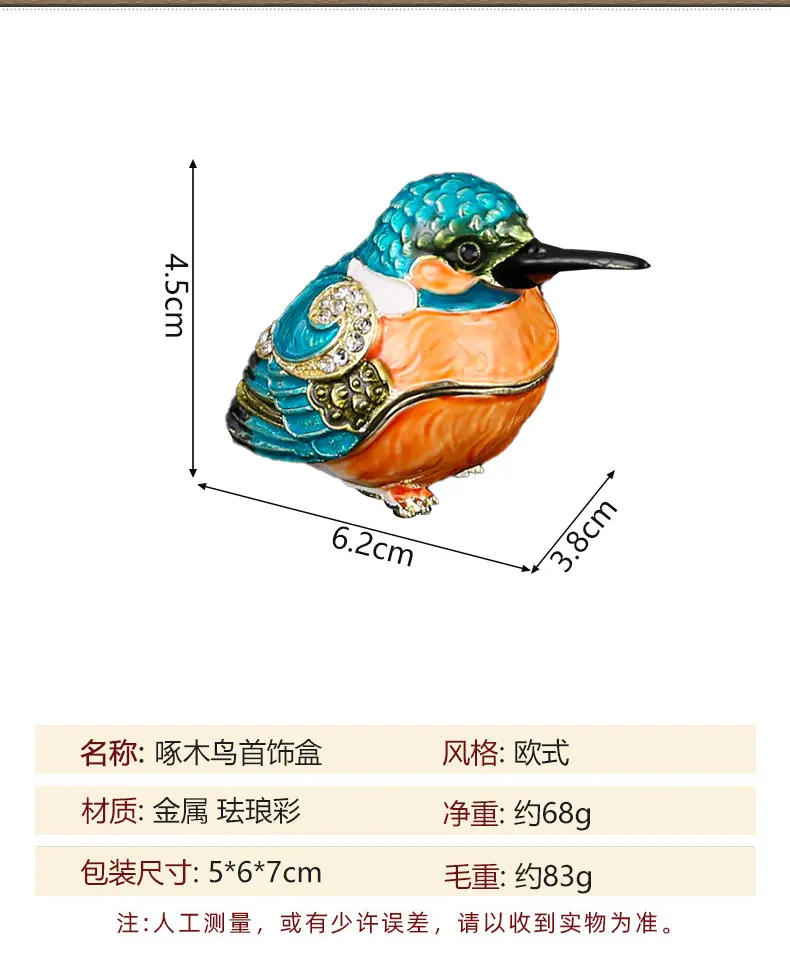 4.5cm

6.2cm

3.8cm

名称: 啄木鸟首饰盒 风格: 欧式

材质: 金属 珐琅彩 净重: 约68g

包装尺寸: 5*6*7cm 毛重: 约83g

注:人工测量，或有少许误差，请以收到实物为准。